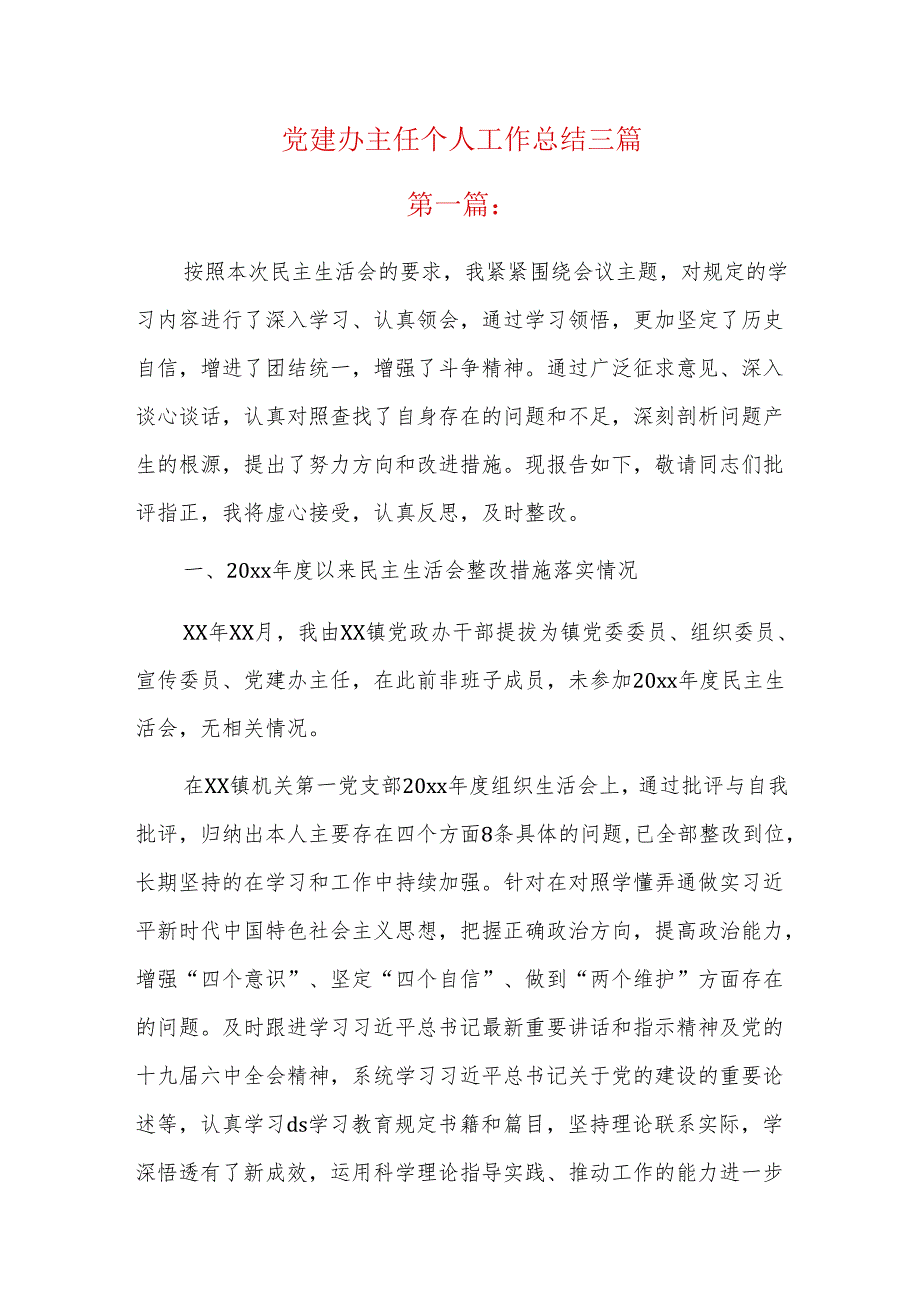 党建办主任个人工作总结三篇

第一篇：

按照本次民主生活会的要求，我紧紧围绕会议主题，对规定的学习内容进行了深入学习、认真领会，通过学习领悟，更加坚定了历史自信，增进了团结统一，增强了斗争精神。通过广泛征求意见、深入谈心谈话，认真对照查找了自身存在的问题和不足，深刻剖析问题产生的根源，提出了努力方向和改进措施。现报告如下，敬请同志们批评指正，我将虚心接受，认真反思，及时整改。

一、20xx年度以来民主生活会整改措施落实情况

XX年XX月，我由XX镇党政办干部提拔为镇党委委员、组织委员、宣传委员、党建办主任，在此前非班子成员，未参加20xx年度民主生活会，无相关情况。

在XX镇机关第一党支部20xx年度组织生活会上，通过批评与自我批评，归纳出本人主要存在四个方面8条具体的问题，已全部整改到位，长期坚持的在学习和工作中持续加强。针对在对照学懂弄通做实习近平新时代中国特色社会主义思想，把握正确政治方向，提高政治能力，增强“四个意识”、坚定“四个自信”、做到“两个维护”方面存在的问题。及时跟进学习习近平总书记最新重要讲话和指示精神及党的十九届六中全会精神，系统学习习近平总书记关于党的建设的重要论述等，认真学习ds学习教育规定书籍和篇目，坚持理论联系实际，学深悟透有了新成效，运用科学理论指导实践、推动工作的能力进一步